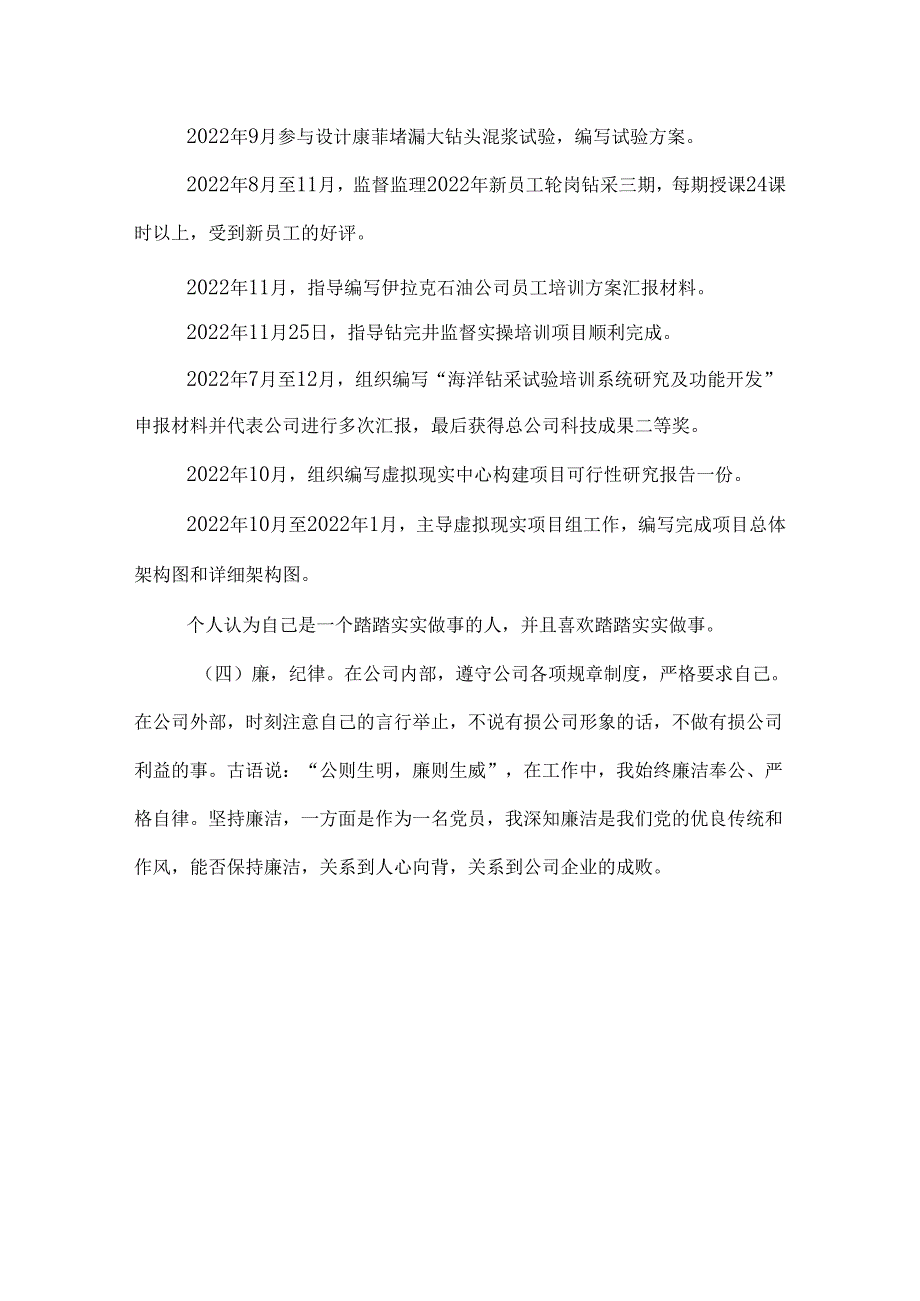 2022年9月参与设计康菲堵漏大钻头混浆试验，编写试验方案。

2022年8月至11月，监督监理2022年新员工轮岗钻采三期，每期授课24课时以上，受到新员工的好评。

2022年11月，指导编写伊拉克石油公司员工培训方案汇报材料。

2022年11月25日，指导钻完井监督实操培训项目顺利完成。

2022年7月至12月，组织编写“海洋钻采试验培训系统研究及功能开发”申报材料并代表公司进行多次汇报，最后获得总公司科技成果二等奖。

2022年10月，组织编写虚拟现实中心构建项目可行性研究报告一份。

2022年10月至2022年1月，主导虚拟现实项目组工作，编写完成项目总体架构图和详细架构图。

个人认为自己是一个踏踏实实做事的人，并且喜欢踏踏实实做事。

（四）廉，纪律。在公司内部，遵守公司各项规章制度，严格要求自己。在公司外部，时刻注意自己的言行举止，不说有损公司形象的话，不做有损公司利益的事。古语说：“公则生明，廉则生威”，在工作中，我始终廉洁奉公、严格自律。坚持廉洁，一方面是作为一名党员，我深知廉洁是我们党的优良传统和作风，能否保持廉洁，关系到人心向背，关系到公司企业的成败。